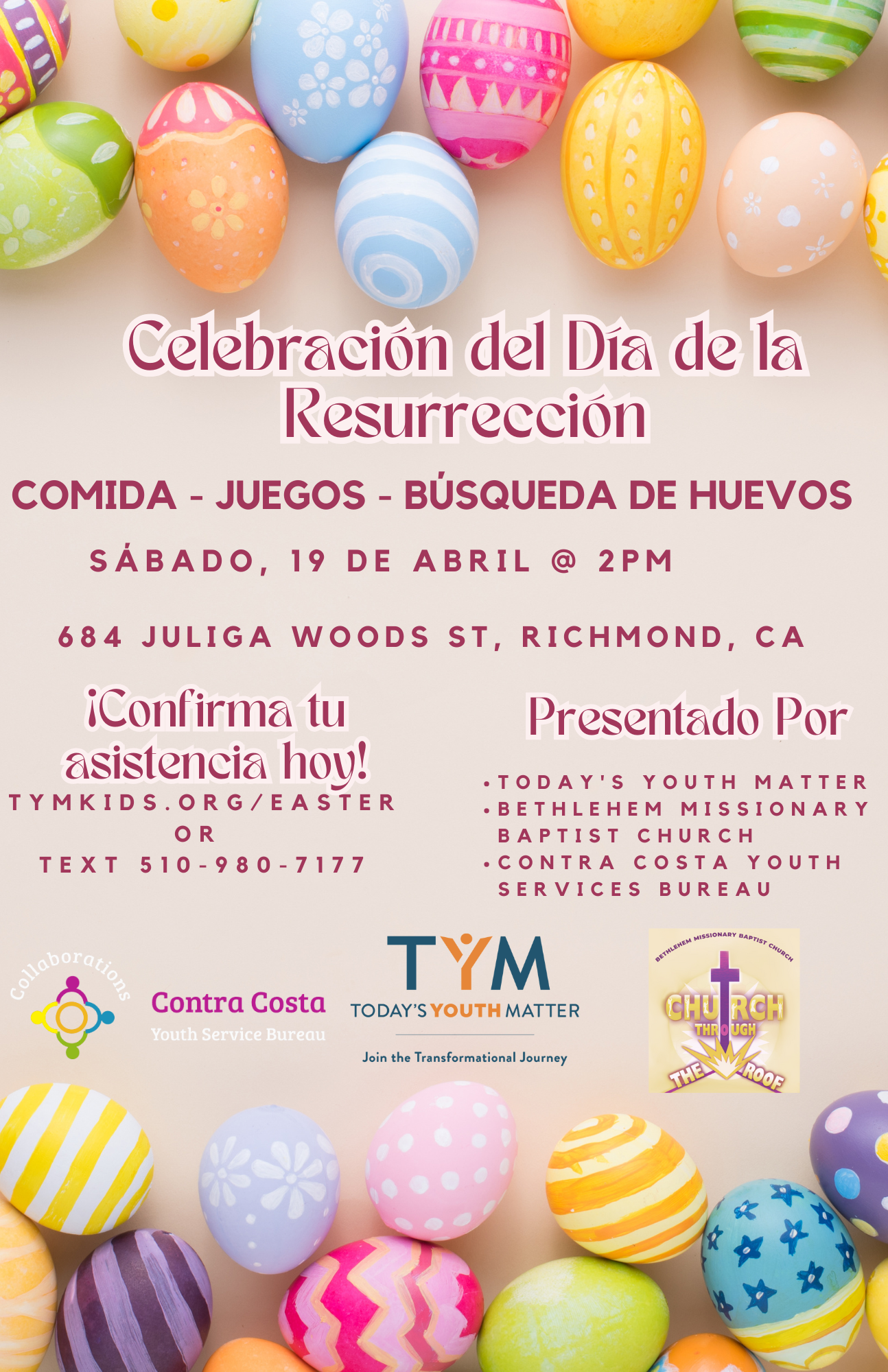 Celebración del Día de la Resurrección

COMIDA - JUEGOS - BÚSQUEDA DE HUEVOS

SÁBADO, 19 DE ABRIL @ 2PM

684 JULIGA WOODS ST, RICHMOND, CA

¡Confirma tu asistencia hoy!

TYMKIDS.ORG/EASTER
OR
TEXT 510-980-7177

Presentado Por

• TODAY'S YOUTH MATTER
• BETHLEHEM MISSIONARY BAPTIST CHURCH
• CONTRA COSTA YOUTH SERVICES BUREAU

Collaborations

Contra Costa
Youth Service Bureau

TYM
TODAY'S YOUTH MATTER
Join the Transformational Journey

BETHLEHEM MISSIONARY BAPTIST CHURCH
CHURCH THROUGH THE ROOF